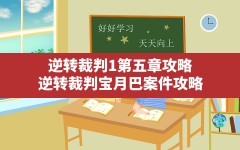 好好学习

天天向上

逆转裁判1第五章攻略
逆转裁判宝月巴案件攻略